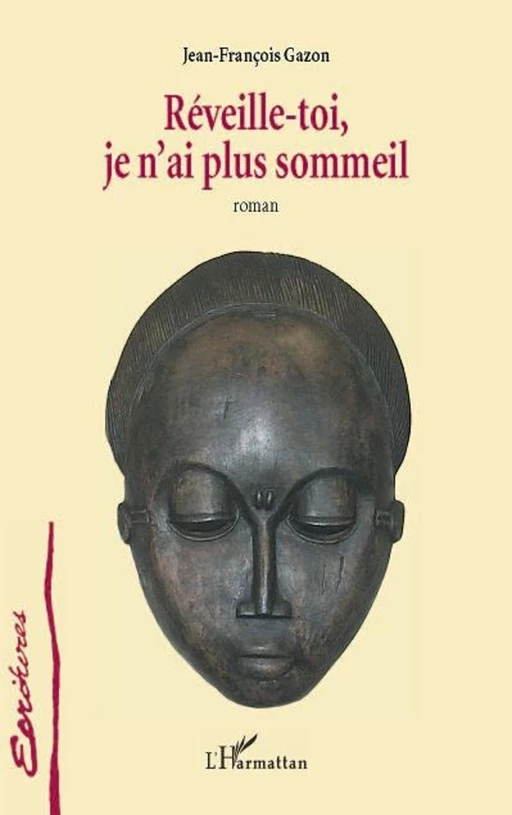 Jean-François Gazon

Réveille-toi,
je n'ai plus sommeil

roman

Ecritures

L'Harmattan